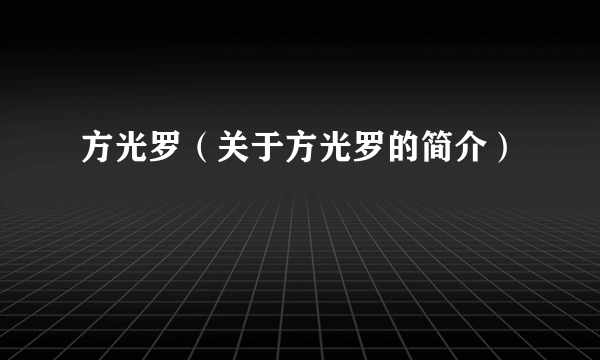 方光罗（关于方光罗的简介）